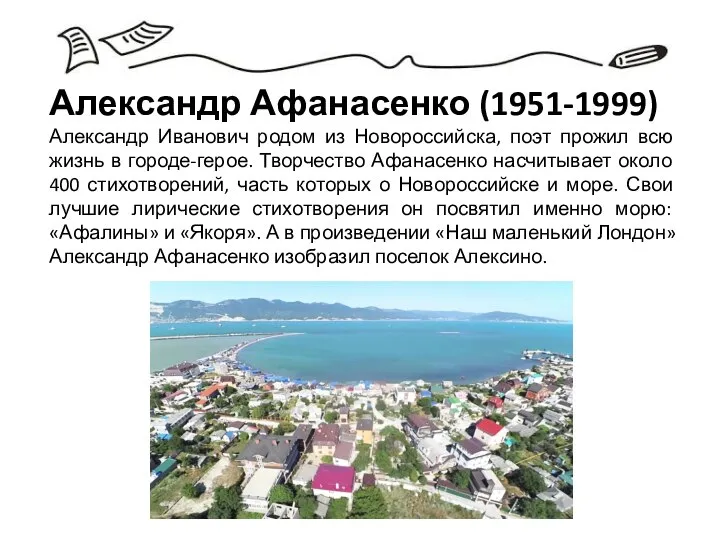 Александр Афанасенко (1951-1999)

Александр Иванович родом из Новороссийска, поэт прожил всю жизнь в городе-герое. Творчество Афанасенко насчитывает около 400 стихотворений, часть которых о Новороссийске и море. Свои лучшие лирические стихотворения он посвятил именно морю: «Афалины» и «Якоря». А в произведении «Наш маленький Лондон» Александр Афанасенко изобразил поселок Алексино.